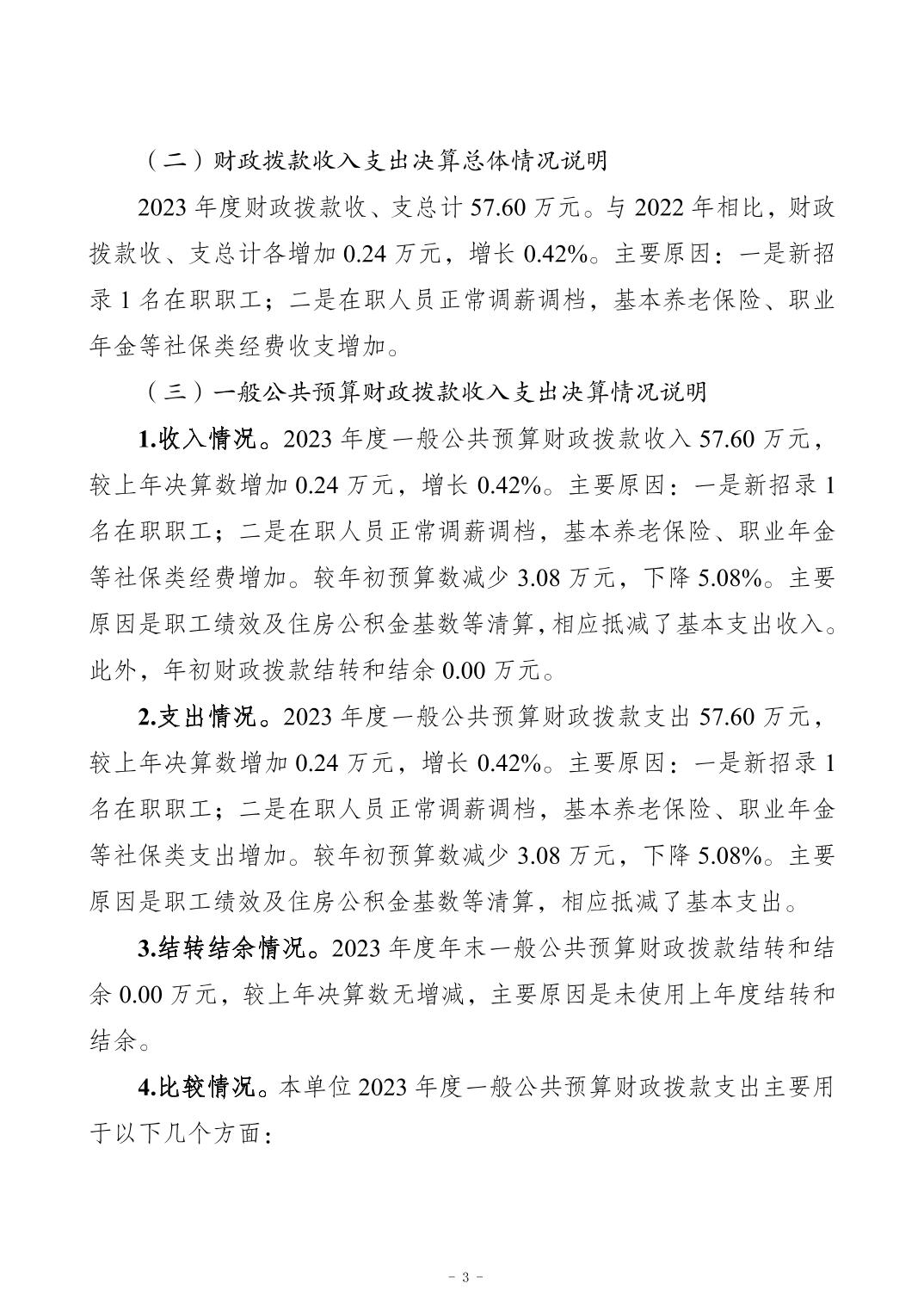 （二）财政拨款收入支出决算总体情况说明

2023 年度财政拨款收、支总计 57.60 万元。与 2022 年相比，财政拨款收、支总计各增加 0.24 万元，增长 0.42%。主要原因：一是新招录 1 名在职职工；二是在职人员正常调薪调档，基本养老保险、职业年金等社保类经费收支增加。

（三）一般公共预算财政拨款收入支出决算情况说明

1.收入情况。2023 年度一般公共预算财政拨款收入 57.60 万元，较上年决算数增加 0.24 万元，增长 0.42%。主要原因：一是新招录 1 名在职职工；二是在职人员正常调薪调档，基本养老保险、职业年金等社保类经费增加。较年初预算数减少 3.08 万元，下降 5.08%。主要原因是职工绩效及住房公积金基数等清算，相应抵减了基本支出收入。此外，年初财政拨款结转和结余 0.00 万元。

2.支出情况。2023 年度一般公共预算财政拨款支出 57.60 万元，较上年决算数增加 0.24 万元，增长 0.42%。主要原因：一是新招录 1 名在职职工；二是在职人员正常调薪调档，基本养老保险、职业年金等社保类支出增加。较年初预算数减少 3.08 万元，下降 5.08%。主要原因是职工绩效及住房公积金基数等清算，相应抵减了基本支出。

3.结转结余情况。2023 年度年末一般公共预算财政拨款结转和结余 0.00 万元，较上年决算数无增减，主要原因是未使用上年度结转和结余。

4.比较情况。本单位 2023 年度一般公共预算财政拨款支出主要用于以下几个方面：

- 3 -